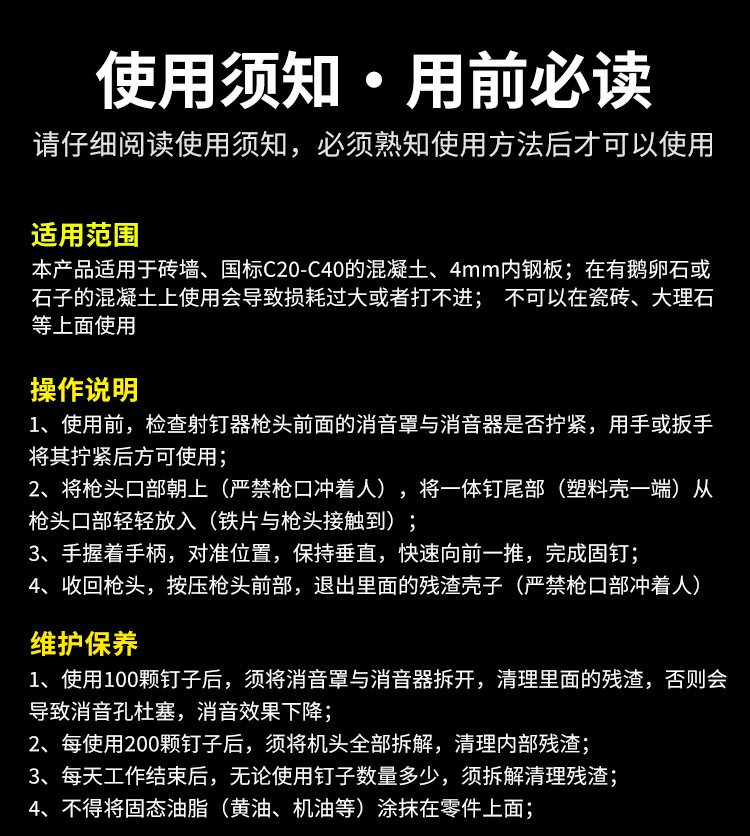 使用须知·用前必读

请仔细阅读使用须知，必须熟知使用方法后才可以使用

适用范围

本产品适用于砖墙、国标C20-C40的混凝土、4mm内钢板；在有鹅卵石或石子的混凝土上使用会导致损耗过大或者打不进； 不可以在瓷砖、大理石等上面使用

操作说明

1、使用前，检查射钉器枪头前面的消音罩与消音器是否拧紧，用手或扳手将其拧紧后方可使用；

2、将枪头口部朝上（严禁枪口冲着人），将一体钉尾部（塑料壳一端）从枪头口部轻轻放入（铁片与枪头接触到）；

3、手握着手柄，对准位置，保持垂直，快速向前一推，完成固钉；

4、收回枪头，按压枪头前部，退出里面的残渣壳子（严禁枪口部冲着人）

维护保养

1、使用100颗钉子后，须将消音罩与消音器拆开，清理里面的残渣，否则会导致消音孔杜塞，消音效果下降；

2、每使用200颗钉子后，须将机头全部拆解，清理内部残渣；

3、每天工作结束后，无论使用钉子数量多少，须拆解清理残渣；

4、不得将固态油脂（黄油、机油等）涂抹在零件上面；